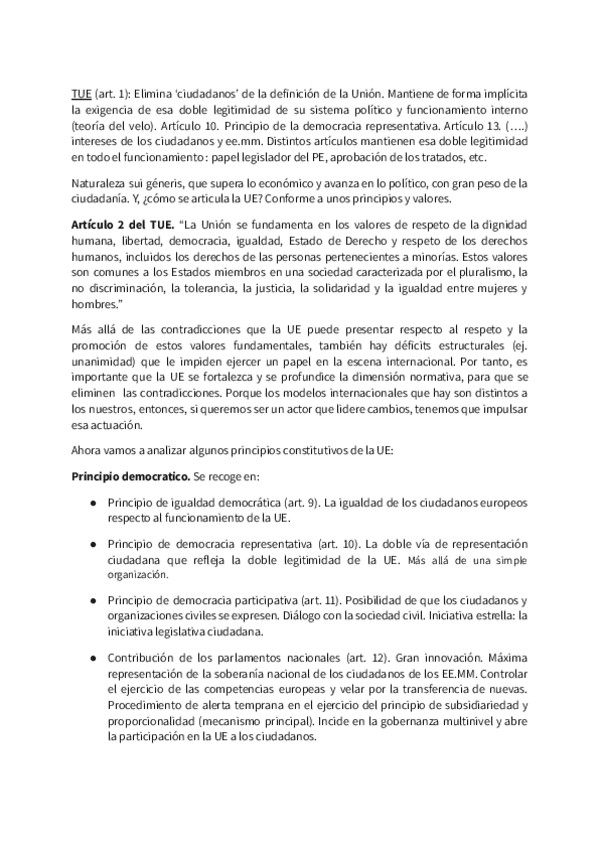 TUE (art. 1): Elimina 'ciudadanos' de la definición de la Unión. Mantiene de forma implícita la exigencia de esa doble legitimidad de su sistema político y funcionamiento interno (teoría del velo). Artículo 10. Principio de la democracia representativa. Artículo 13. (….) intereses de los ciudadanos y ee.mm. Distintos artículos mantienen esa doble legitimidad en todo el funcionamiento: papel legislador del PE, aprobación de los tratados, etc.

Naturaleza sui géneris, que supera lo económico y avanza en lo político, con gran peso de la ciudadanía. Y, ¿cómo se articula la UE? Conforme a unos principios y valores.

Artículo 2 del TUE. "La Unión se fundamenta en los valores de respeto de la dignidad humana, libertad, democracia, igualdad, Estado de Derecho y respeto de los derechos humanos, incluidos los derechos de las personas pertenecientes a minorías. Estos valores son comunes a los Estados miembros en una sociedad caracterizada por el pluralismo, la no discriminación, la tolerancia, la justicia, la solidaridad y la igualdad entre mujeres y hombres."

Más allá de las contradicciones que la UE puede presentar respecto al respeto y la promoción de estos valores fundamentales, también hay déficits estructurales (ej. unanimidad) que le impiden ejercer un papel en la escena internacional. Por tanto, es importante que la UE se fortalezca y se profundice la dimensión normativa, para que se eliminen las contradicciones. Porque los modelos internacionales que hay son distintos a los nuestros, entonces, si queremos ser un actor que lidere cambios, tenemos que impulsar esa actuación.

Ahora vamos a analizar algunos principios constitutivos de la UE:

Principio democratico. Se recoge en:

● Principio de igualdad democrática (art. 9). La igualdad de los ciudadanos europeos respecto al funcionamiento de la UE.

● Principio de democracia representativa (art. 10). La doble vía de representación ciudadana que refleja la doble legitimidad de la UE. Más allá de una simple organización.

● Principio de democracia participativa (art. 11). Posibilidad de que los ciudadanos y organizaciones civiles se expresen. Diálogo con la sociedad civil. Iniciativa estrella: la iniciativa legislativa ciudadana.

● Contribución de los parlamentos nacionales (art. 12). Gran innovación. Máxima representación de la soberanía nacional de los ciudadanos de los EE.MM. Controlar el ejercicio de las competencias europeas y velar por la transferencia de nuevas. Procedimiento de alerta temprana en el ejercicio del principio de subsidiariedad y proporcionalidad (mecanismo principal). Incide en la gobernanza multinivel y abre la participación en la UE a los ciudadanos.